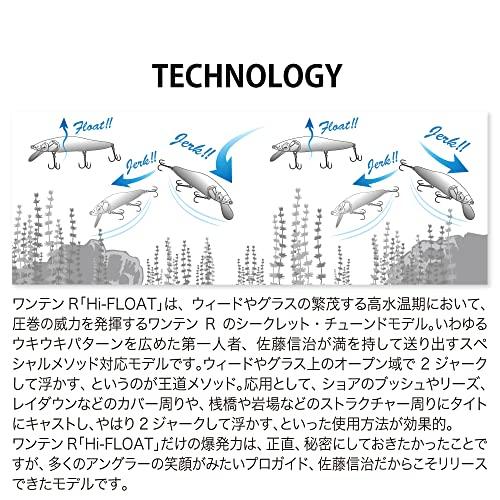 TECHNOLOGY

Float!!

Jerk!!

Jerk!!

Float!!

Jerk!!

Jerk!!

ワンテンR「Hi-FLOAT」は、ウィードやグラスの繁茂する高水温期において、圧巻の威力を発揮するワンテンRのシークレット・チューンドモデル。いわゆるウキウキパターンを広めた第一人者、佐藤信治が満を持して送り出すスペシャルメソッド対応モデルです。ウィードやグラス上のオープン域で2ジャークして浮かす、というのが王道メソッド。応用として、ショアのブッシュやリーズ、レイダウンなどのカバー周りや、桟橋や岩場などのストラクチャー周りにタイトにキャストし、やはり2ジャークして浮かす、といった使用方法が効果的。

ワンテンR「Hi-FLOAT」だけの爆発力は、正直、秘密にしておきたかったことですが、多くのアングラーの笑顔がみたいプロガイド、佐藤信治だからこそリリースできたモデルです。